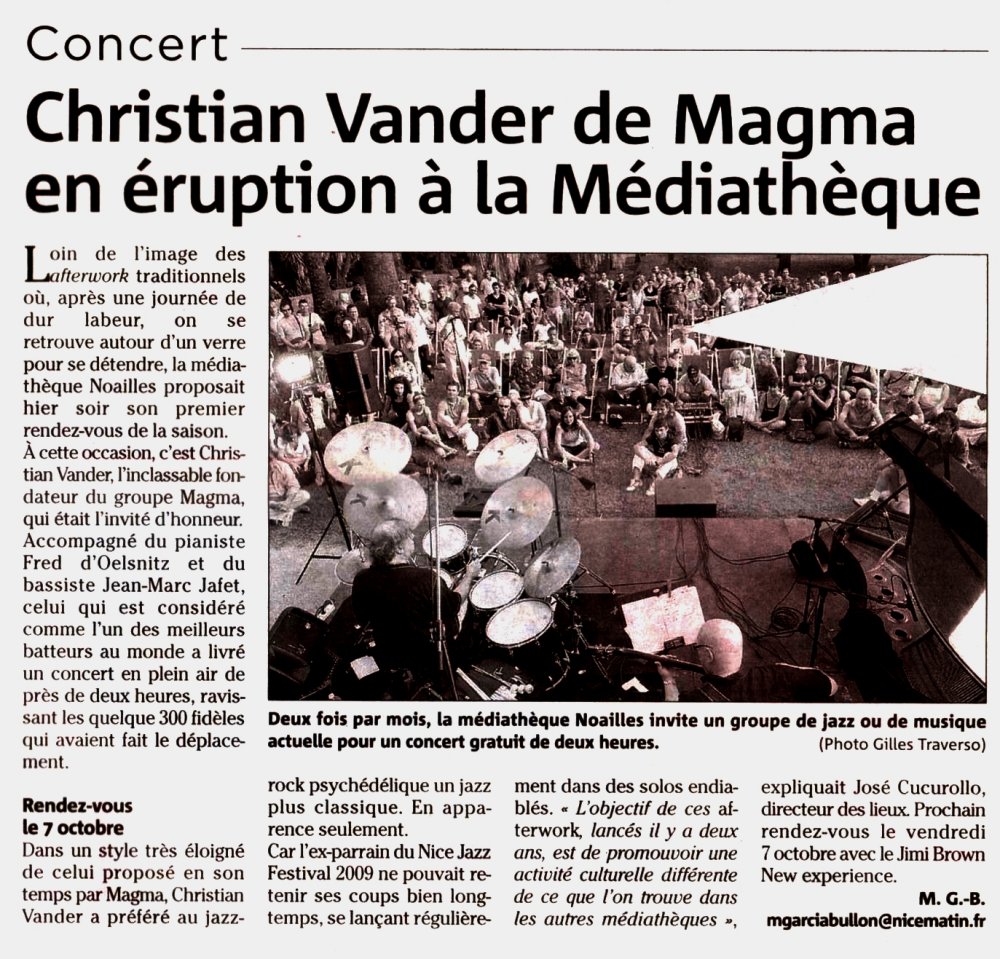 Concert

Christian Vander de Magma en éruption à la Médiathèque

Loin de l'image des afterwork traditionnels où, après une journée de dur labeur, on se retrouve autour d'un verre pour se détendre, la médiathèque Noailles proposait hier soir son premier rendez-vous de la saison.
À cette occasion, c'est Christian Vander, l'inclassable fondateur du groupe Magma, qui était l'invité d'honneur. Accompagné du pianiste Fred d'Oelsnitz et du bassiste Jean-Marc Jafet, celui qui est considéré comme l'un des meilleurs batteurs au monde a livré un concert en plein air de près de deux heures, ravissant les quelque 300 fidèles qui avaient fait le déplacement.

Rendez-vous le 7 octobre
Dans un style très éloigné de celui proposé en son temps par Magma, Christian Vander a préféré au jazz-rock psychédélique un jazz plus classique. En apparence seulement.
Car l'ex-parrain du Nice Jazz Festival 2009 ne pouvait retenir ses coups bien longtemps, se lançant régulièrement dans des solos endiablés. « L'objectif de ces afterwork, lancés il y a deux ans, est de promouvoir une activité culturelle différente de ce que l'on trouve dans les autres médiathèques », expliquait José Cucurollo, directeur des lieux. Prochain rendez-vous le vendredi 7 octobre avec le Jimi Brown New experience.

M. G.-B.
mgarciabullon@nicematin.fr

Deux fois par mois, la médiathèque Noailles invite un groupe de jazz ou de musique actuelle pour un concert gratuit de deux heures. (Photo Gilles Traverso)